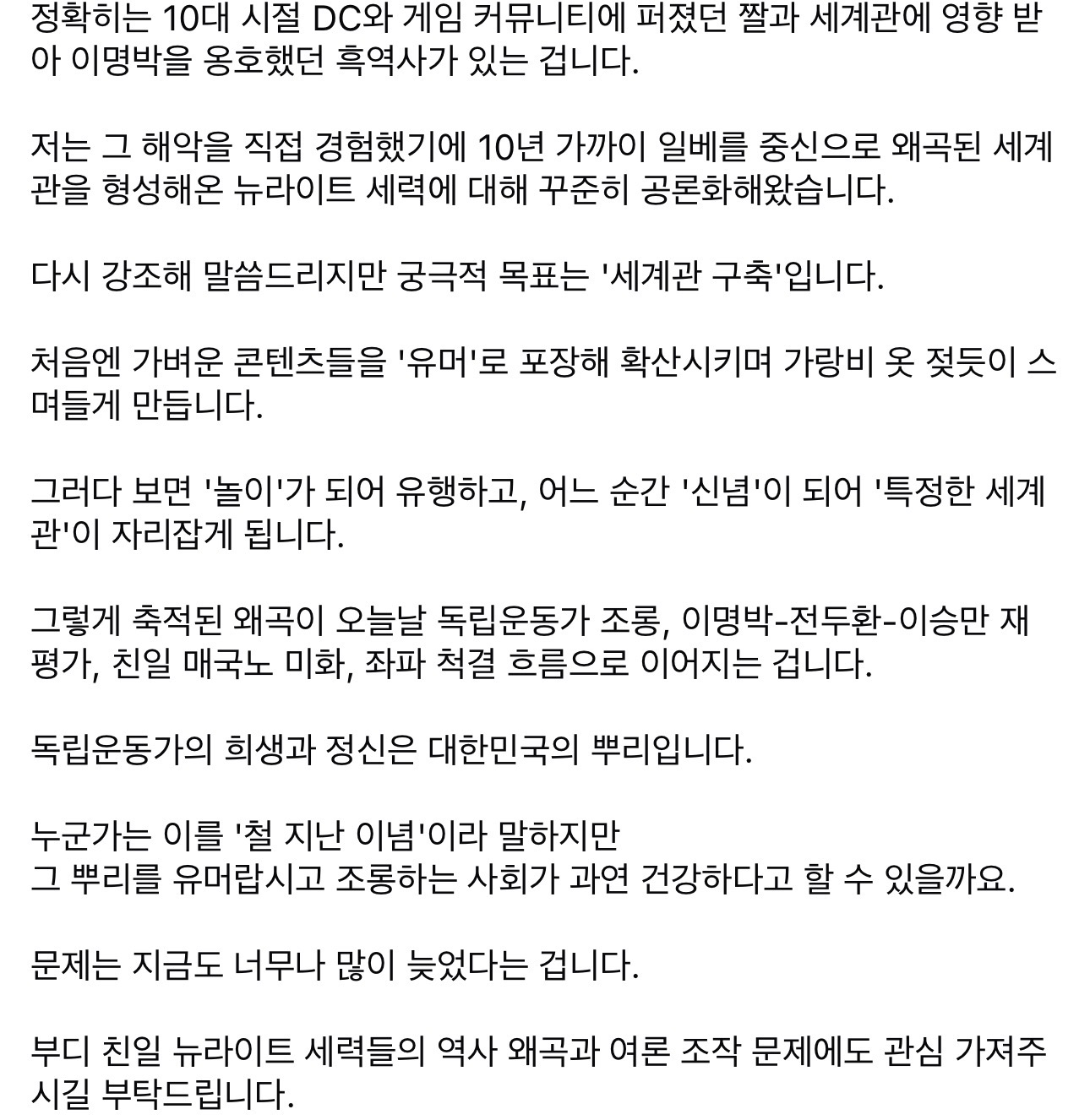 정확히는 10대 시절 DC와 게임 커뮤니티에 퍼졌던 짤과 세계관에 영향 받아 이명박을 옹호했던 흑역사가 있는 겁니다.

저는 그 해악을 직접 경험했기에 10년 가까이 일베를 중신으로 왜곡된 세계관을 형성해온 뉴라이트 세력에 대해 꾸준히 공론화해왔습니다.

다시 강조해 말씀드리지만 궁극적 목표는 '세계관 구축'입니다.

처음엔 가벼운 콘텐츠들을 '유머'로 포장해 확산시키며 가랑비 옷 젖듯이 스며들게 만듭니다.

그러다 보면 '놀이'가 되어 유행하고, 어느 순간 '신념'이 되어 '특정한 세계관'이 자리잡게 됩니다.

그렇게 축적된 왜곡이 오늘날 독립운동가 조롱, 이명박-전두환-이승만 재평가, 친일 매국노 미화, 좌파 척결 흐름으로 이어지는 겁니다.

독립운동가의 희생과 정신은 대한민국의 뿌리입니다.

누군가는 이를 '철 지난 이념'이라 말하지만
그 뿌리를 유머랍시고 조롱하는 사회가 과연 건강하다고 할 수 있을까요.

문제는 지금도 너무나 많이 늦었다는 겁니다.

부디 친일 뉴라이트 세력들의 역사 왜곡과 여론 조작 문제에도 관심 가져주시길 부탁드립니다.